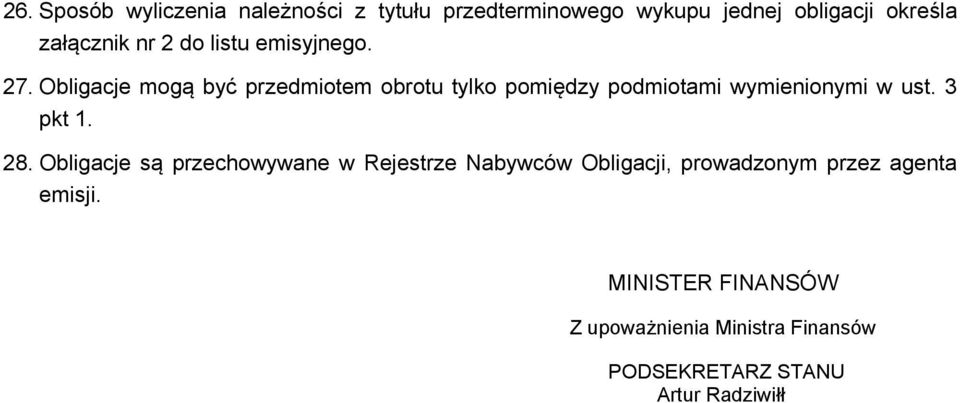 26. Sposób wyliczenia należności z tytułu przedterminowego wykupu jednej obligacji określa załącznik nr 2 do listu emisyjnego.

27. Obligacje mogą być przedmiotem obrotu tylko pomiędzy podmiotami wymienionymi w ust. 3 pkt 1.

28. Obligacje są przechowywane w Rejestrze Nabywców Obligacji, prowadzonym przez agenta emisji.

MINISTER FINANSÓW

Z upoważnienia Ministra Finansów

PODSEKRETARZ STANU
Artur Radziwiłł